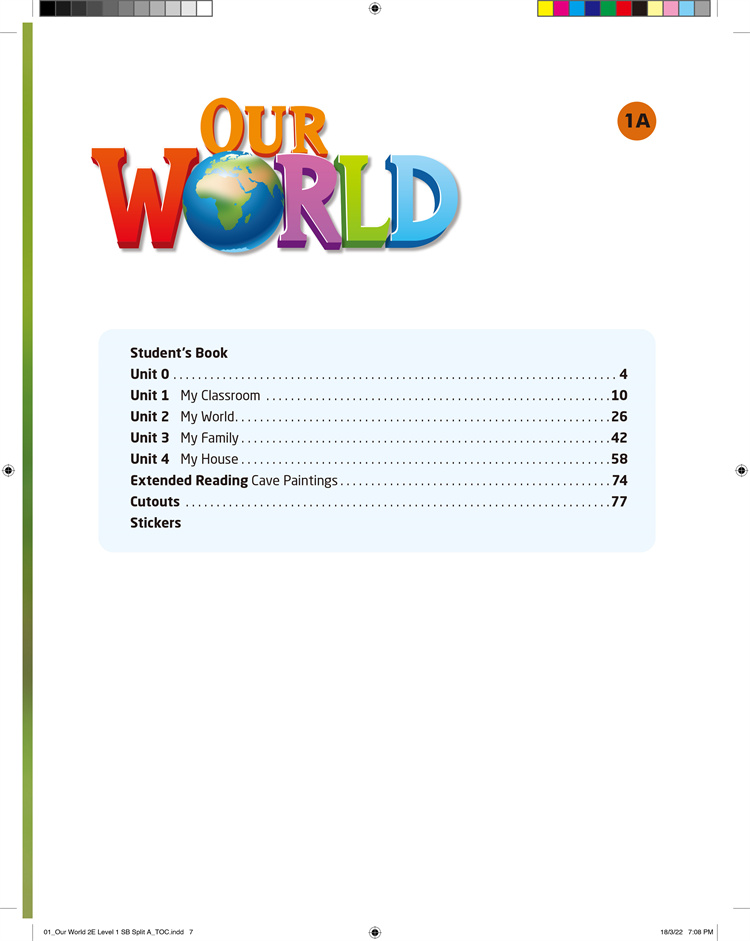 OUR WORLD

1A

Student's Book
Unit 0 4
Unit 1 My Classroom 10
Unit 2 My World 26
Unit 3 My Family 42
Unit 4 My House 58
Extended Reading Cave Paintings 74
Cutouts 77
Stickers

01_Our World 2E Level 1 SB Split A_TOC.indd 7

18/3/22 7:08 PM